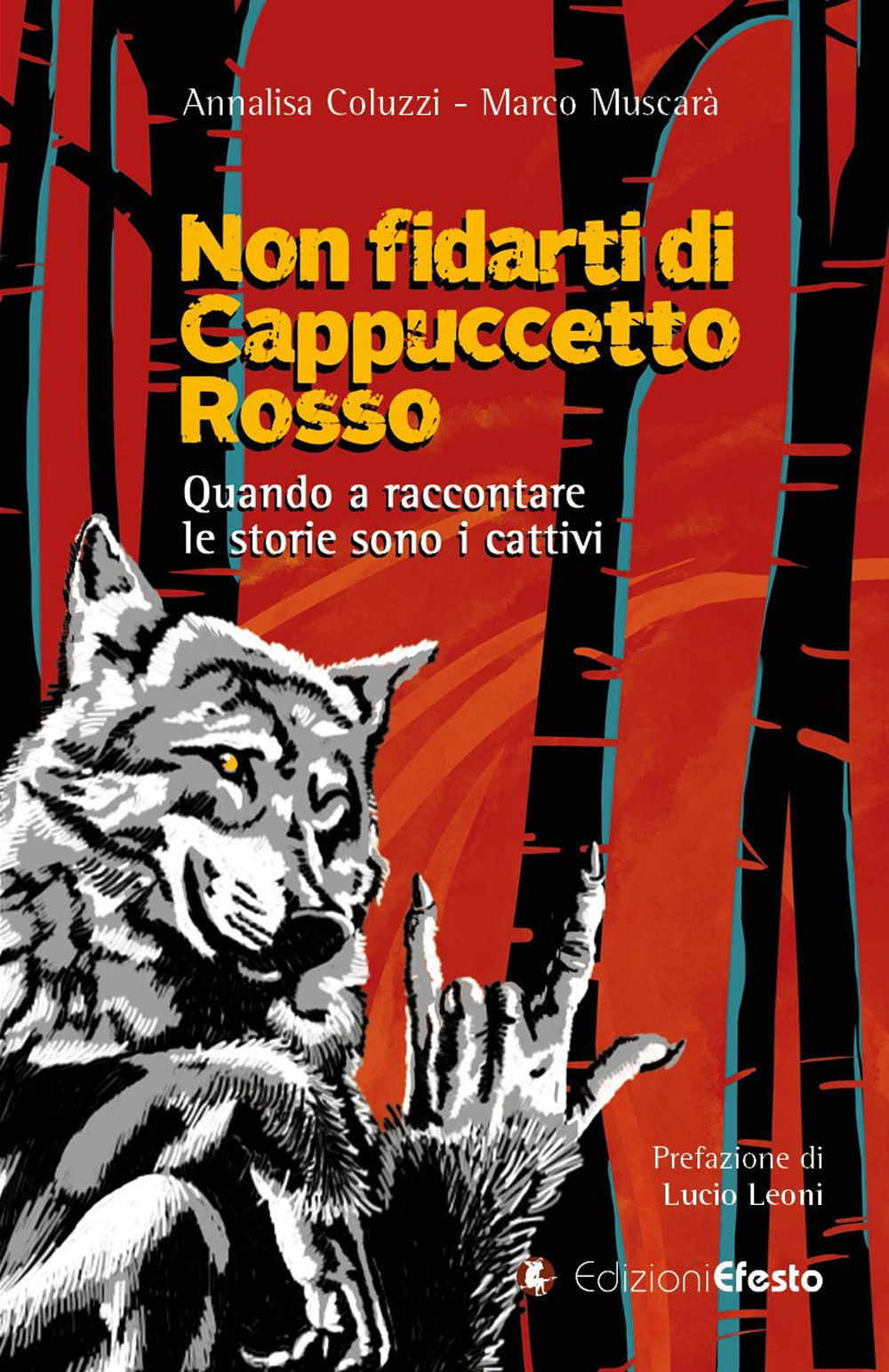 Annalisa Coluzzi - Marco Muscarà

Non fidarti di Cappuccetto Rosso

Quando a raccontare le storie sono i cattivi

Prefazione di Lucio Leoni

EdizioniEfesto